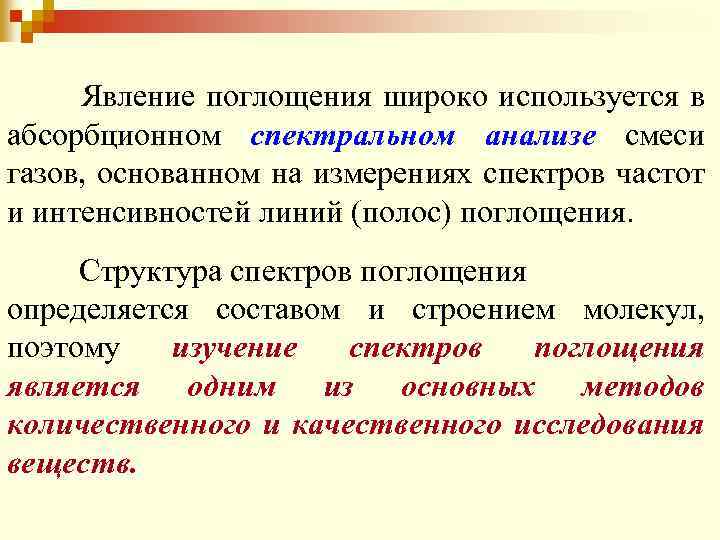 Явление поглощения широко используется в абсорбционном спектральном анализе смеси газов, основанном на измерениях спектров частот и интенсивностей линий (полос) поглощения.

Структура спектров поглощения определяется составом и строением молекул, поэтому изучение спектров поглощения является одним из основных методов количественного и качественного исследования веществ.